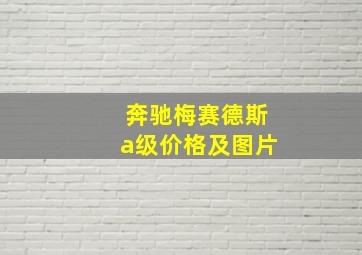 奔驰梅赛德斯
a级价格及图片